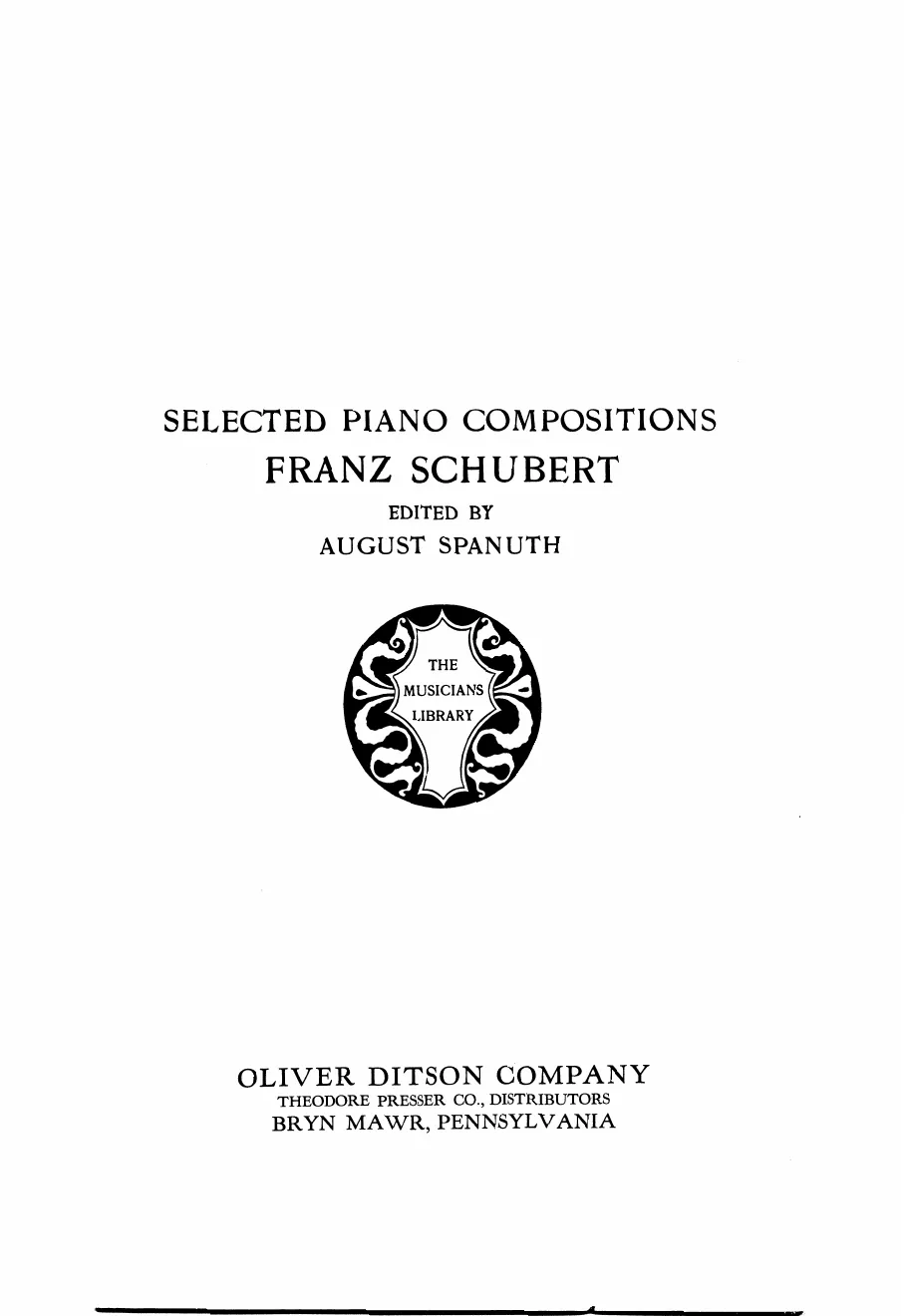 SELECTED PIANO COMPOSITIONS
FRANZ SCHUBERT
EDITED BY
AUGUST SPANUTH

THE
MUSICIANS
LIBRARY

OLIVER DITSON COMPANY
THEODORE PRESSER CO., DISTRIBUTORS
BRYN MAWR, PENNSYLVANIA